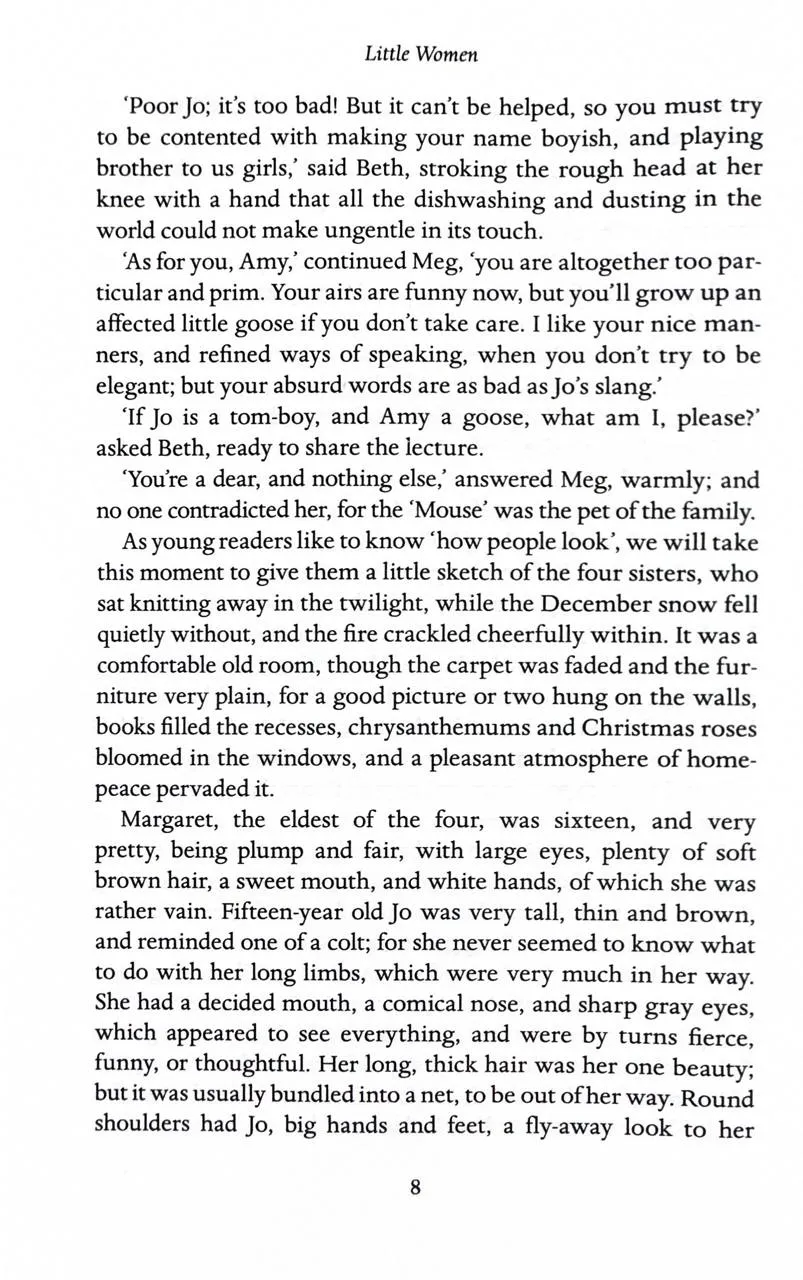 Little Women

'Poor Jo; it's too bad! But it can't be helped, so you must try to be contented with making your name boyish, and playing brother to us girls,' said Beth, stroking the rough head at her knee with a hand that all the dishwashing and dusting in the world could not make ungentle in its touch.

'As for you, Amy,' continued Meg, 'you are altogether too particular and prim. Your airs are funny now, but you'll grow up an affected little goose if you don't take care. I like your nice manners, and refined ways of speaking, when you don't try to be elegant; but your absurd words are as bad as Jo's slang.'

'If Jo is a tom-boy, and Amy a goose, what am I, please?' asked Beth, ready to share the lecture.

'You're a dear, and nothing else,' answered Meg, warmly; and no one contradicted her, for the 'Mouse' was the pet of the family.

As young readers like to know 'how people look', we will take this moment to give them a little sketch of the four sisters, who sat knitting away in the twilight, while the December snow fell quietly without, and the fire crackled cheerfully within. It was a comfortable old room, though the carpet was faded and the furniture very plain, for a good picture or two hung on the walls, books filled the recesses, chrysanthemums and Christmas roses bloomed in the windows, and a pleasant atmosphere of home-peace pervaded it.

Margaret, the eldest of the four, was sixteen, and very pretty, being plump and fair, with large eyes, plenty of soft brown hair, a sweet mouth, and white hands, of which she was rather vain. Fifteen-year old Jo was very tall, thin and brown, and reminded one of a colt; for she never seemed to know what to do with her long limbs, which were very much in her way. She had a decided mouth, a comical nose, and sharp gray eyes, which appeared to see everything, and were by turns fierce, funny, or thoughtful. Her long, thick hair was her one beauty; but it was usually bundled into a net, to be out of her way. Round shoulders had Jo, big hands and feet, a fly-away look to her

8